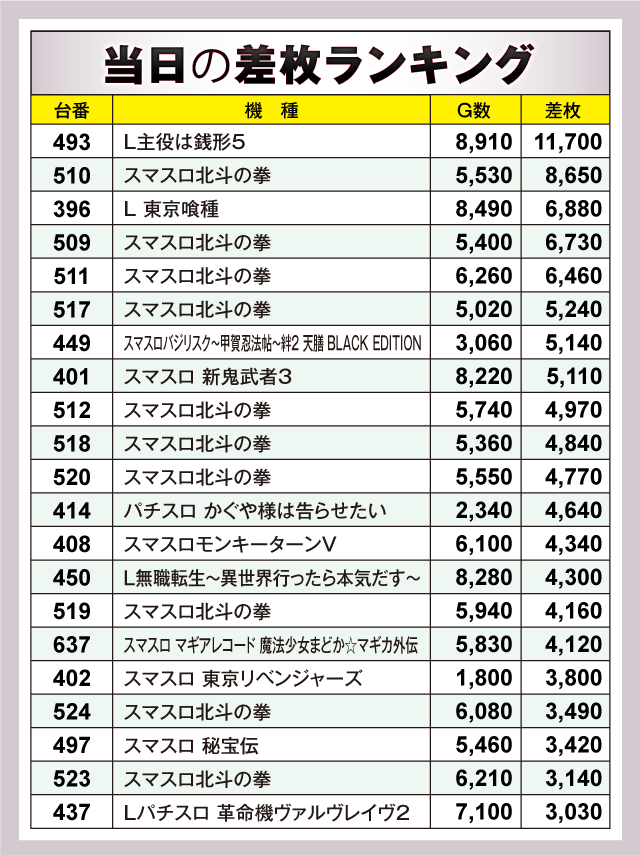 当日の差枚ランキング

| 台番 | 機　種 | G数 | 差枚 |
|---|---|---|---|
| 493 | L主役は銭形5 | 8,910 | 11,700 |
| 510 | スマスロ北斗の拳 | 5,530 | 8,650 |
| 396 | L 東京喰種 | 8,490 | 6,880 |
| 509 | スマスロ北斗の拳 | 5,400 | 6,730 |
| 511 | スマスロ北斗の拳 | 6,260 | 6,460 |
| 517 | スマスロ北斗の拳 | 5,020 | 5,240 |
| 449 | スマスロバジリスク~甲賀忍法帖~絆2 天膳 BLACK EDITION | 3,060 | 5,140 |
| 401 | スマスロ 新鬼武者3 | 8,220 | 5,110 |
| 512 | スマスロ北斗の拳 | 5,740 | 4,970 |
| 518 | スマスロ北斗の拳 | 5,360 | 4,840 |
| 520 | スマスロ北斗の拳 | 5,550 | 4,770 |
| 414 | パチスロ かぐや様は告らせたい | 2,340 | 4,640 |
| 408 | スマスロモンキーターンV | 6,100 | 4,340 |
| 450 | L無職転生~異世界行ったら本気だす~ | 8,280 | 4,300 |
| 519 | スマスロ北斗の拳 | 5,940 | 4,160 |
| 637 | スマスロ マギアレコード 魔法少女まどか☆マギカ外伝 | 5,830 | 4,120 |
| 402 | スマスロ 東京リベンジャーズ | 1,800 | 3,800 |
| 524 | スマスロ北斗の拳 | 6,080 | 3,490 |
| 497 | スマスロ 秘宝伝 | 5,460 | 3,420 |
| 523 | スマスロ北斗の拳 | 6,210 | 3,140 |
| 437 | Lパチスロ 革命機ヴァルヴレイヴ2 | 7,100 | 3,030 |